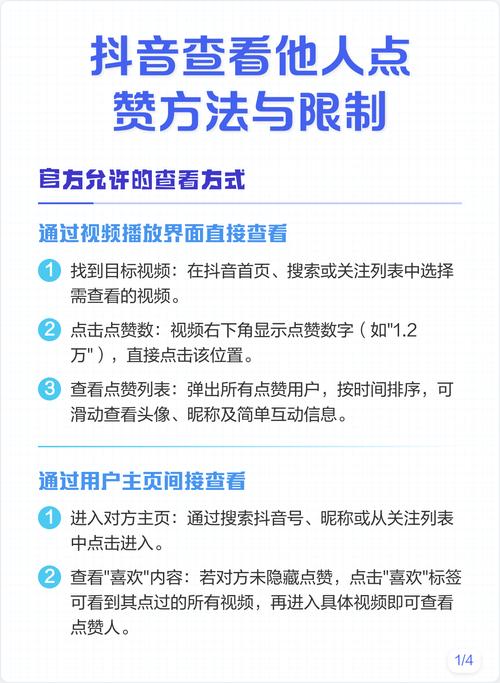 抖音查看他人点赞方法与限制

官方允许的查看方式

通过视频播放界面直接查看

1 找到目标视频：在抖音首页、搜索或关注列表中选择需查看的视频。

2 点击点赞数：视频右下角显示点赞数字（如"1.2万"），直接点击该位置。

3 查看点赞列表：弹出所有点赞用户，按时间排序，可滑动查看头像、昵称及简单互动信息。

通过用户主页间接查看

1 进入对方主页：通过搜索抖音号、昵称或从关注列表中点击进入。

2 查看"喜欢"内容：若对方未隐藏点赞，点击"喜欢"标签可看到其点过的所有视频，再进入具体视频即可查看点赞人。

1/4